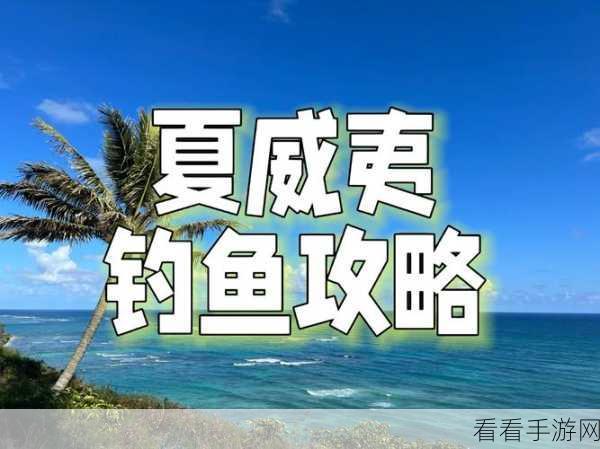 夏威夷
钓鱼攻略

看看手游网